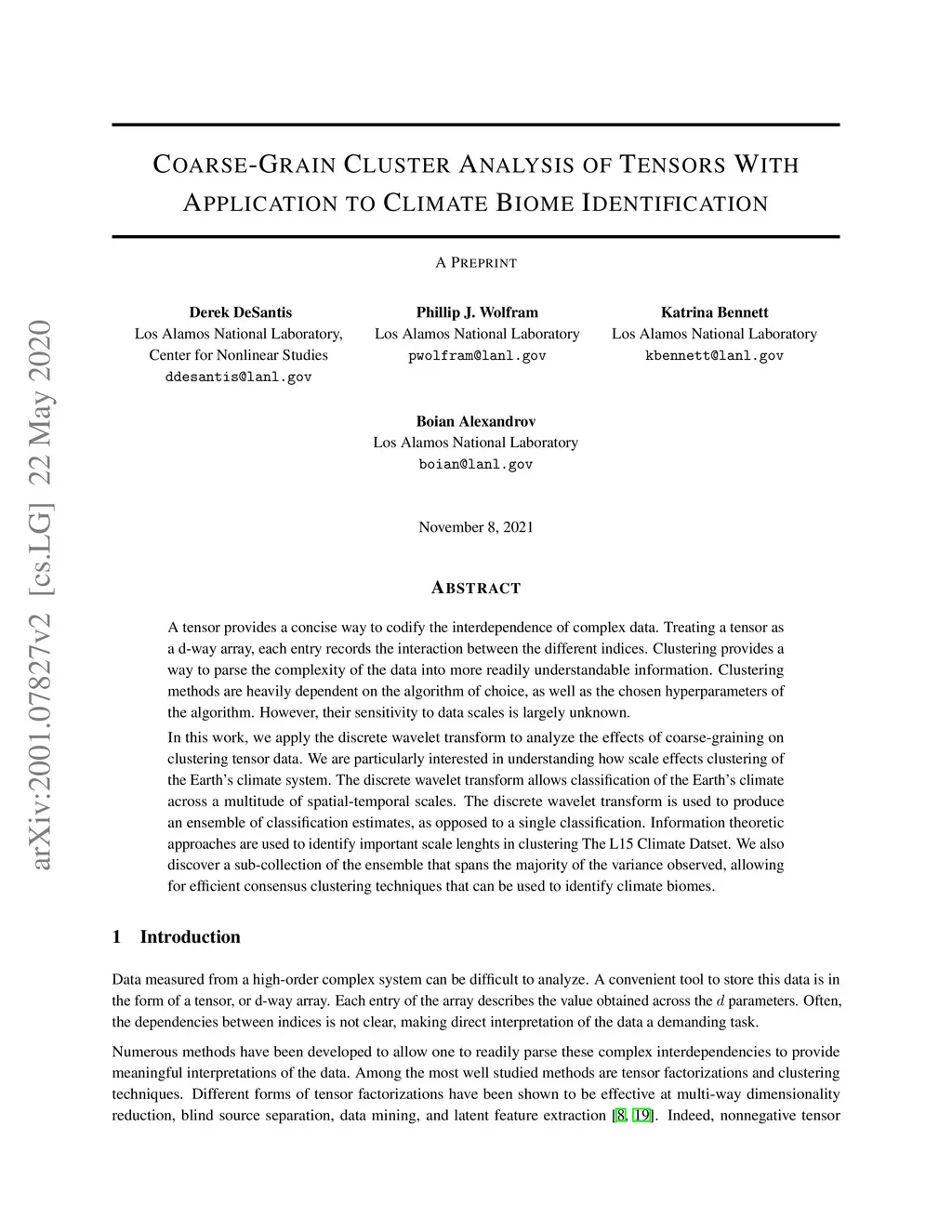 arXiv:2001.07827v2 [cs.LG] 22 May 2020

COARSE-GRAIN CLUSTER ANALYSIS OF TENSORS WITH APPLICATION TO CLIMATE BIOME IDENTIFICATION

A PREPRINT

Derek DeSantis
Los Alamos National Laboratory,
Center for Nonlinear Studies
ddesantis@lanl.gov

Phillip J. Wolfram
Los Alamos National Laboratory
pwolfram@lanl.gov

Katrina Bennett
Los Alamos National Laboratory
kbennett@lanl.gov

Boian Alexandrov
Los Alamos National Laboratory
boian@lanl.gov

November 8, 2021

ABSTRACT

A tensor provides a concise way to codify the interdependence of complex data. Treating a tensor as a d-way array, each entry records the interaction between the different indices. Clustering provides a way to parse the complexity of the data into more readily understandable information. Clustering methods are heavily dependent on the algorithm of choice, as well as the chosen hyperparameters of the algorithm. However, their sensitivity to data scales is largely unknown.

In this work, we apply the discrete wavelet transform to analyze the effects of coarse-graining on clustering tensor data. We are particularly interested in understanding how scale effects clustering of the Earth's climate system. The discrete wavelet transform allows classification of the Earth's climate across a multitude of spatial-temporal scales. The discrete wavelet transform is used to produce an ensemble of classification estimates, as opposed to a single classification. Information theoretic approaches are used to identify important scale lenghts in clustering The L15 Climate Datset. We also discover a sub-collection of the ensemble that spans the majority of the variance observed, allowing for efficient consensus clustering techniques that can be used to identify climate biomes.

1 Introduction

Data measured from a high-order complex system can be difficult to analyze. A convenient tool to store this data is in the form of a tensor, or d-way array. Each entry of the array describes the value obtained across the $d$ parameters. Often, the dependencies between indices is not clear, making direct interpretation of the data a demanding task.

Numerous methods have been developed to allow one to readily parse these complex interdependencies to provide meaningful interpretations of the data. Among the most well studied methods are tensor factorizations and clustering techniques. Different forms of tensor factorizations have been shown to be effective at multi-way dimensionality reduction, blind source separation, data mining, and latent feature extraction [8, 19]. Indeed, nonnegative tensor